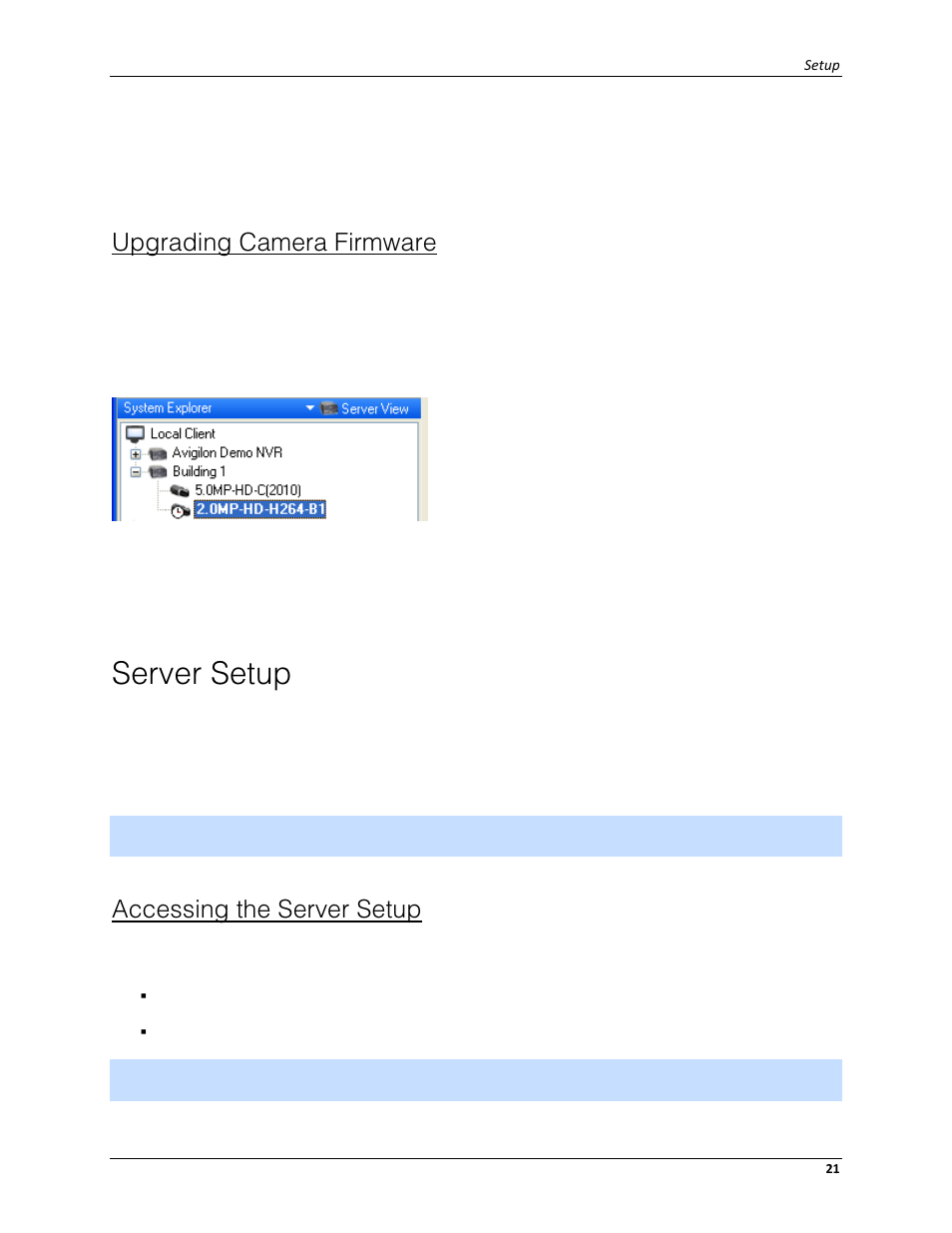 Setup

Upgrading Camera Firmware

System Explorer
Server View
Local Client
Avigilon Demo NVR
Building 1
5.0MP-HD-C(2010)
2.0MP-HD-H264-B1

Server Setup

Accessing the Server Setup

21